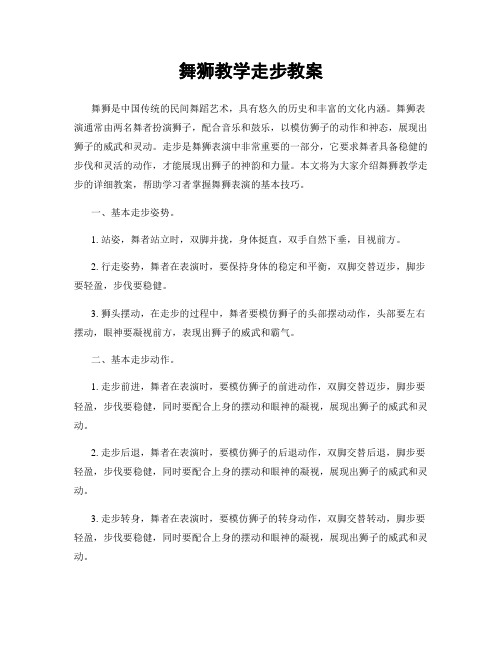 舞狮教学走步教案

舞狮是中国传统的民间舞蹈艺术，具有悠久的历史和丰富的文化内涵。舞狮表演通常由两名舞者扮演狮子，配合音乐和鼓乐，以模仿狮子的动作和神态，展现出狮子的威武和灵动。走步是舞狮表演中非常重要的一部分，它要求舞者具备稳健的步伐和灵活的动作，才能展现出狮子的神韵和力量。本文将为大家介绍舞狮教学走步的详细教案，帮助学习者掌握舞狮表演的基本技巧。

一、基本走步姿势。

1. 站姿，舞者站立时，双脚并拢，身体挺直，双手自然下垂，目视前方。

2. 行走姿势，舞者在表演时，要保持身体的稳定和平衡，双脚交替迈步，脚步要轻盈，步伐要稳健。

3. 狮头摆动，在走步的过程中，舞者要模仿狮子的头部摆动动作，头部要左右摆动，眼神要凝视前方，表现出狮子的威武和霸气。

二、基本走步动作。

1. 走步前进，舞者在表演时，要模仿狮子的前进动作，双脚交替迈步，脚步要轻盈，步伐要稳健，同时要配合上身的摆动和眼神的凝视，展现出狮子的威武和灵动。

2. 走步后退，舞者在表演时，要模仿狮子的后退动作，双脚交替后退，脚步要轻盈，步伐要稳健，同时要配合上身的摆动和眼神的凝视，展现出狮子的威武和灵动。

3. 走步转身，舞者在表演时，要模仿狮子的转身动作，双脚交替转动，脚步要轻盈，步伐要稳健，同时要配合上身的摆动和眼神的凝视，展现出狮子的威武和灵动。